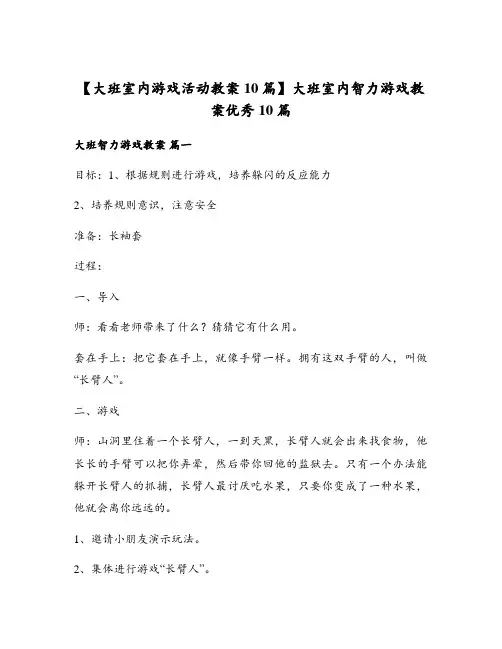 【大班室内游戏活动教案10篇】大班室内智力游戏教案优秀10篇

大班智力游戏教案 篇一

目标：1、根据规则进行游戏，培养躲闪的反应能力

2、培养规则意识，注意安全

准备：长袖套

过程：

一、导入

师：看看老师带来了什么？猜猜它有什么用。

套在手上：把它套在手上，就像手臂一样。拥有这双手臂的人，叫做“长臂人”。

二、游戏

师：山洞里住着一个长臂人，一到天黑，长臂人就会出来找食物，他长长的手臂可以把你弄晕，然后带你回他的监狱去。只有一个办法能躲开长臂人的抓捕，长臂人最讨厌吃水果，只要你变成了一种水果，他就会离你远远的。

1、邀请小朋友演示玩法。

2、集体进行游戏“长臂人”。